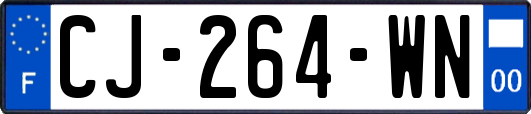 F
CJ-264-WN
00